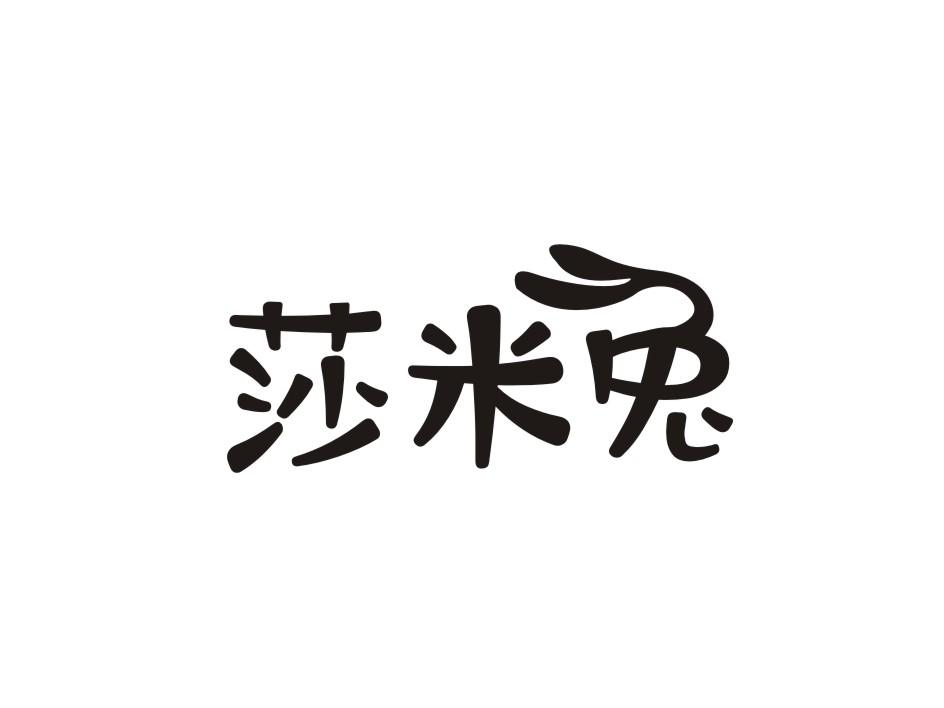 莎米兔